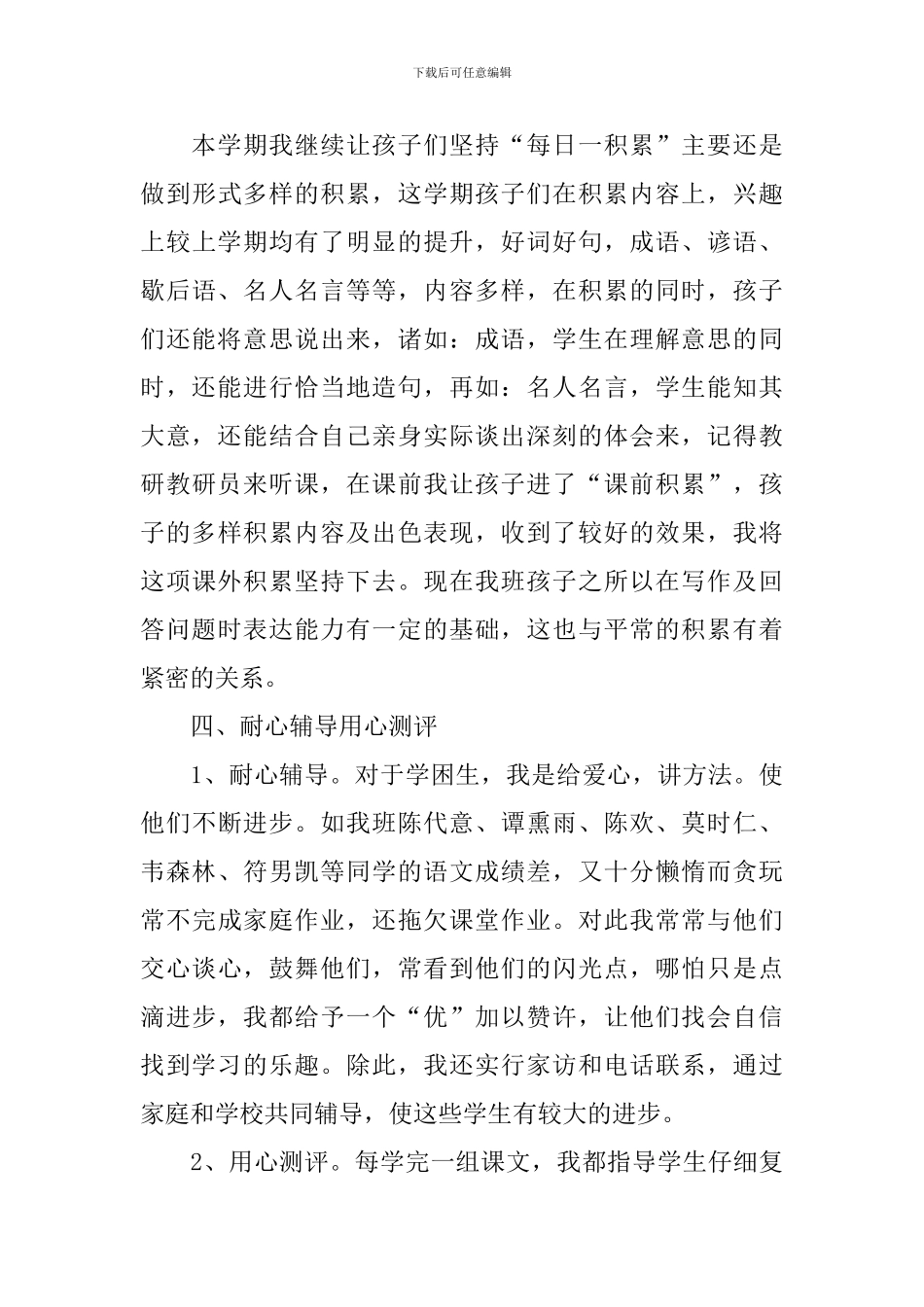 下载后可任意编辑

本学期我继续让孩子们坚持“每日一积累”主要还是做到形式多样的积累，这学期孩子们在积累内容上，兴趣上较上学期均有了明显的提升，好词好句，成语、谚语、歇后语、名人名言等等，内容多样，在积累的同时，孩子们还能将意思说出来，诸如：成语，学生在理解意思的同时，还能进行恰当地造句，再如：名人名言，学生能知其大意，还能结合自己亲身实际谈出深刻的体会来，记得教研教研员来听课，在课前我让孩子进了“课前积累”，孩子的多样积累内容及出色表现，收到了较好的效果，我将这项课外积累坚持下去。现在我班孩子之所以在写作及回答问题时表达能力有一定的基础，这也与平常的积累有着紧密的关系。

四、耐心辅导用心测评

1、耐心辅导。对于学困生，我是给爱心，讲方法。使他们不断进步。如我班陈代意、谭熏雨、陈欢、莫时仁、韦森林、符男凯等同学的语文成绩差，又十分懒惰而贪玩常不完成家庭作业，还拖欠课堂作业。对此我常常与他们交心谈心，鼓舞他们，常看到他们的闪光点，哪怕只是点滴进步，我都给予一个“优”加以赞许，让他们找会自信找到学习的乐趣。除此，我还实行家访和电话联系，通过家庭和学校共同辅导，使这些学生有较大的进步。

2、用心测评。每学完一组课文，我都指导学生仔细复